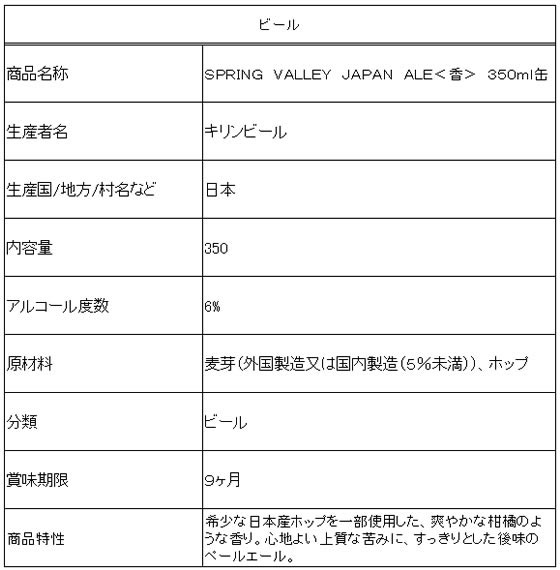 | ビール | |
|---|---|
| 商品名称 | SPRING VALLEY JAPAN ALE＜香＞ 350ml缶 |
| 生産者名 | キリンビール |
| 生産国/地方/村名など | 日本 |
| 内容量 | 350 |
| アルコール度数 | 6% |
| 原材料 | 麦芽（外国製造又は国内製造（5%未満））、ホップ |
| 分類 | ビール |
| 賞味期限 | 9ヶ月 |
| 商品特性 | 希少な日本産ホップを一部使用した、爽やかな柑橘のような香り。心地よい上質な苦みに、すっきりとした後味のペールエール。 |